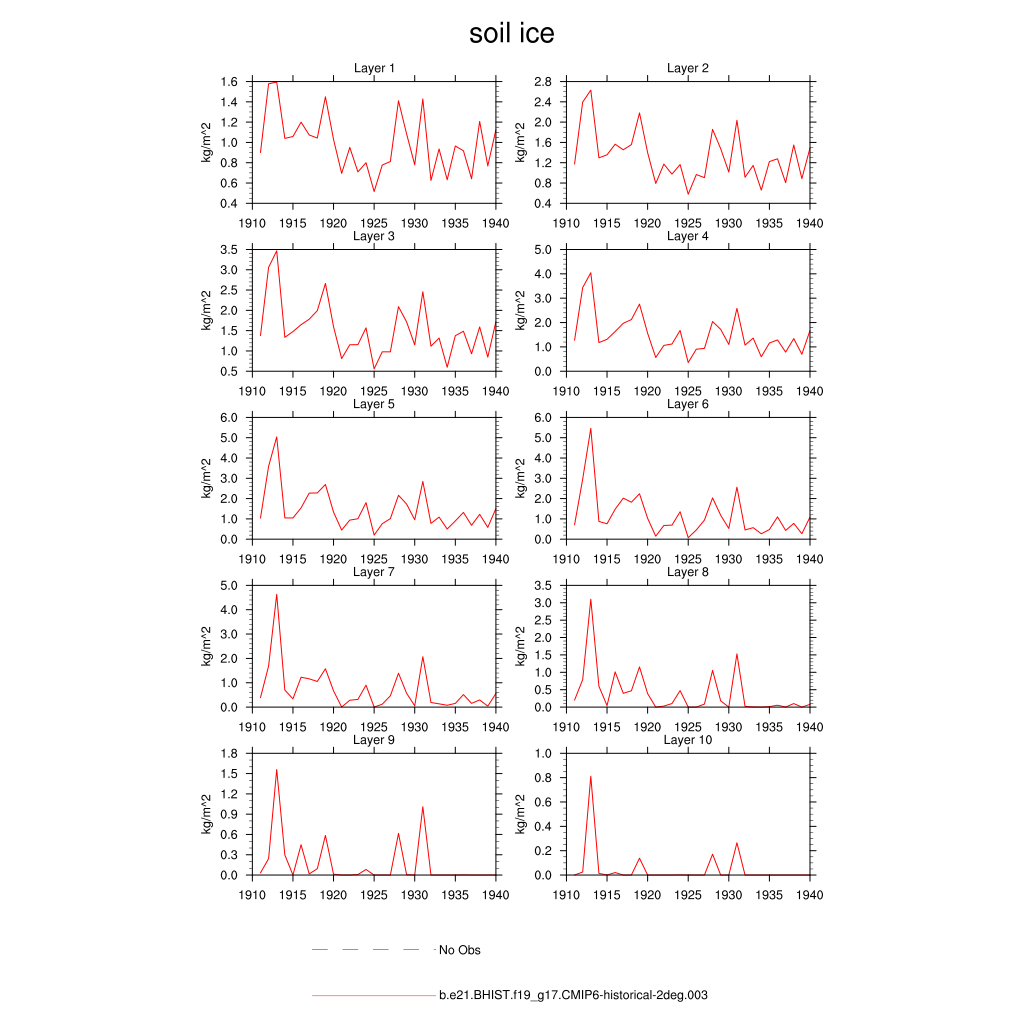 soil ice

Layer 1
kg/m^2
1.6
1.4
1.2
1.0
0.8
0.6
0.4
1910 1915 1920 1925 1930 1935 1940

Layer 2
kg/m^2
2.8
2.4
2.0
1.6
1.2
0.8
0.4
1910 1915 1920 1925 1930 1935 1940

Layer 3
kg/m^2
3.5
3.0
2.5
2.0
1.5
1.0
0.5
1910 1915 1920 1925 1930 1935 1940

Layer 4
kg/m^2
5.0
4.0
3.0
2.0
1.0
0.0
1910 1915 1920 1925 1930 1935 1940

Layer 5
kg/m^2
6.0
5.0
4.0
3.0
2.0
1.0
0.0
1910 1915 1920 1925 1930 1935 1940

Layer 6
kg/m^2
6.0
5.0
4.0
3.0
2.0
1.0
0.0
1910 1915 1920 1925 1930 1935 1940

Layer 7
kg/m^2
5.0
4.0
3.0
2.0
1.0
0.0
1910 1915 1920 1925 1930 1935 1940

Layer 8
kg/m^2
3.5
3.0
2.5
2.0
1.5
1.0
0.5
0.0
1910 1915 1920 1925 1930 1935 1940

Layer 9
kg/m^2
1.8
1.5
1.2
0.9
0.6
0.3
0.0
1910 1915 1920 1925 1930 1935 1940

Layer 10
kg/m^2
1.0
0.8
0.6
0.4
0.2
0.0
1910 1915 1920 1925 1930 1935 1940

No Obs

b.e21.BHIST.f19_g17.CMIP6-historical-2deg.003